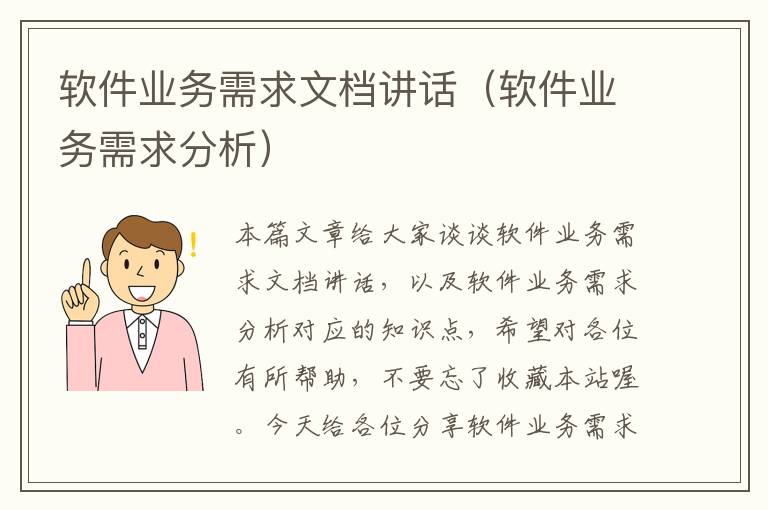 软件业务需求文档讲话（软件业务需求分析）

本篇文章给大家谈谈软件业务需求文档讲话，以及软件业务需求分析对应的知识点，希望对各位有所帮助，不要忘了收藏本站喔。今天给各位分享软件业务需求